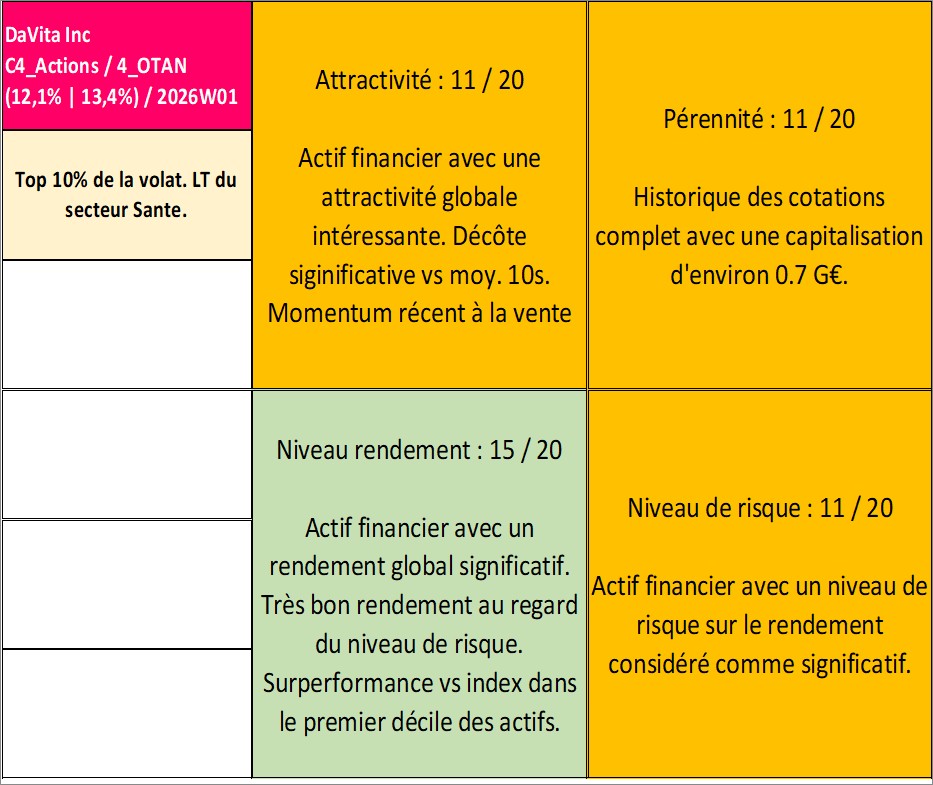 DaVita Inc
C4_Actions / 4_OTAN
(12,1% | 13,4%) / 2026W01

Top 10% de la volat. LT du secteur Sante.

Attractivité : 11 / 20

Actif financier avec une attractivité globale intéressante. Décôte siginificative vs moy. 10s. Momentum récent à la vente

Pérennité : 11 / 20

Historique des cotations complet avec une capitalisation d'environ 0.7 G€.

Niveau rendement : 15 / 20

Actif financier avec un rendement global significatif. Très bon rendement au regard du niveau de risque. Surperformance vs index dans le premier décile des actifs.

Niveau de risque : 11 / 20

Actif financier avec un niveau de risque sur le rendement considéré comme significatif.